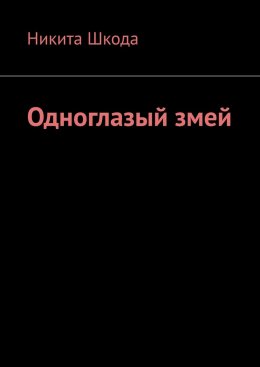 Никита Шкода

Одноглазый змей